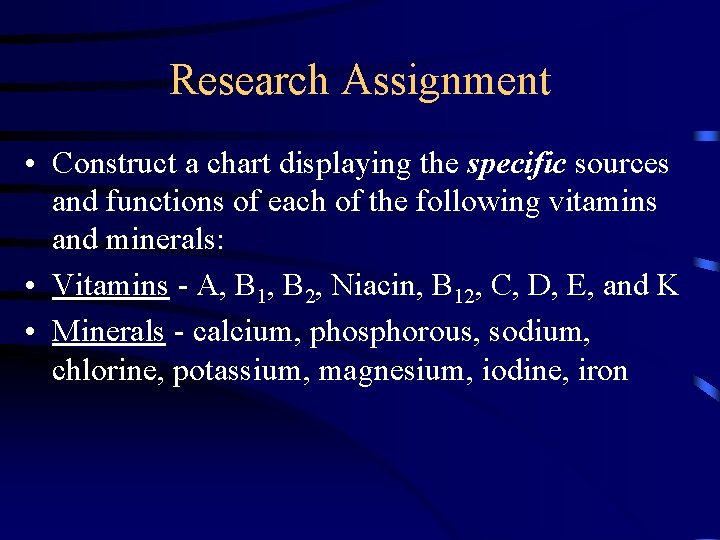 Research Assignment

• Construct a chart displaying the specific sources and functions of each of the following vitamins and minerals:

• Vitamins - A, $B_1$, $B_2$, Niacin, $B_{12}$, C, D, E, and K

• Minerals - calcium, phosphorous, sodium, chlorine, potassium, magnesium, iodine, iron